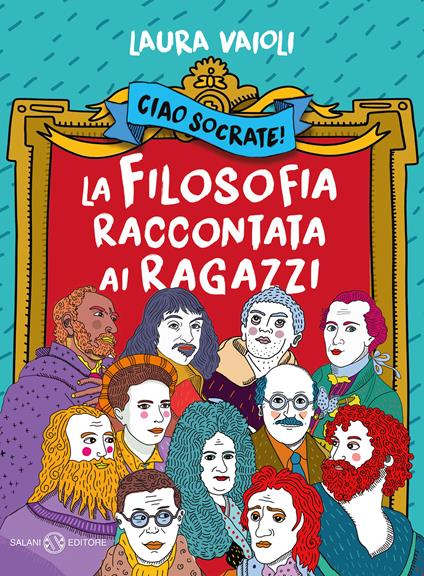 LAURA VAIOLI

CIAO SOCRATE!

LA FILOSOFIA RACCONTATA AI RAGAZZI

SALANI EDITORE